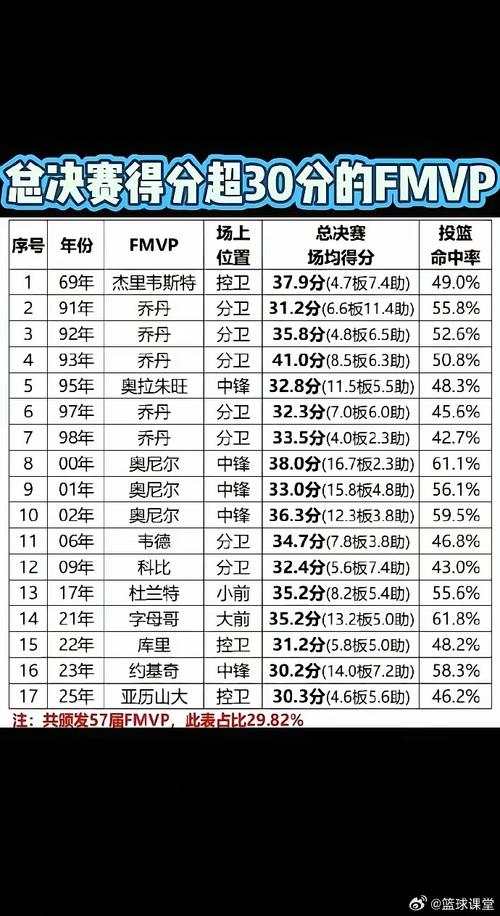 总决赛得分超30分的FMVP

| 序号 | 年份 | FMVP | 场上位置 | 总决赛场均得分 | 投篮命中率 |
|---|---|---|---|---|---|
| 1 | 69年 | 杰里韦斯特 | 控卫 | 37.9分(4.7板7.4助) | 49.0% |
| 2 | 91年 | 乔丹 | 分卫 | 31.2分(6.6板11.4助) | 55.8% |
| 3 | 92年 | 乔丹 | 分卫 | 35.8分(4.8板6.5助) | 52.6% |
| 4 | 93年 | 乔丹 | 分卫 | 41.0分(8.5板6.3助) | 50.8% |
| 5 | 95年 | 奥拉朱旺 | 中锋 | 32.8分(11.5板5.5助) | 48.3% |
| 6 | 97年 | 乔丹 | 分卫 | 32.3分(7.0板6.0助) | 45.6% |
| 7 | 98年 | 乔丹 | 分卫 | 33.5分(4.0板2.3助) | 42.7% |
| 8 | 00年 | 奥尼尔 | 中锋 | 38.0分(16.7板2.3助) | 61.1% |
| 9 | 01年 | 奥尼尔 | 中锋 | 33.0分(15.8板4.8助) | 56.1% |
| 10 | 02年 | 奥尼尔 | 中锋 | 36.3分(12.3板3.8助) | 59.5% |
| 11 | 06年 | 韦德 | 分卫 | 34.7分(7.8板3.8助) | 46.8% |
| 12 | 09年 | 科比 | 分卫 | 32.4分(5.6板7.4助) | 43.0% |
| 13 | 17年 | 杜兰特 | 小前 | 35.2分(8.2板5.4助) | 55.6% |
| 14 | 21年 | 字母哥 | 大前 | 35.2分(13.2板5.0助) | 61.8% |
| 15 | 22年 | 库里 | 控卫 | 31.2分(5.8板5.0助) | 48.2% |
| 16 | 23年 | 约基奇 | 中锋 | 30.2分(14.0板7.2助) | 58.3% |
| 17 | 25年 | 亚历山大 | 控卫 | 30.3分(4.6板5.6助) | 46.2% |

注：共颁发57届FMVP，此表占比29.82%

@篮球课堂